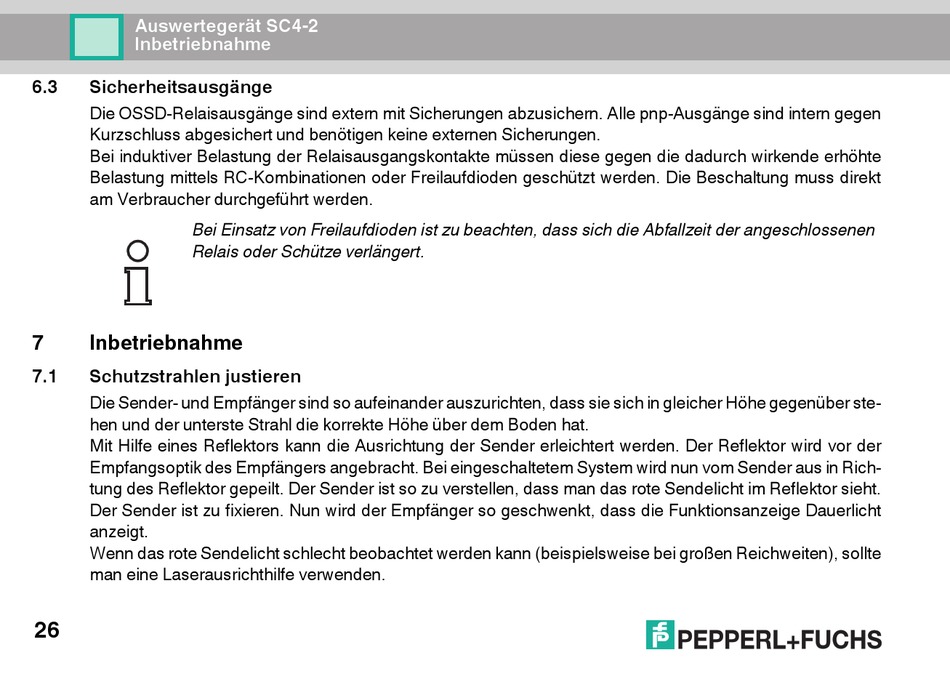 Auswertegerät SC4-2
Inbetriebnahme

6.3 Sicherheitsausgänge

Die OSSD-Relaisausgänge sind extern mit Sicherungen abzusichern. Alle pnp-Ausgänge sind intern gegen Kurzschluss abgesichert und benötigen keine externen Sicherungen.
Bei induktiver Belastung der Relaisausgangskontakte müssen diese gegen die dadurch wirkende erhöhte Belastung mittels RC-Kombinationen oder Freilaufdioden geschützt werden. Die Beschaltung muss direkt am Verbraucher durchgeführt werden.

Bei Einsatz von Freilaufdioden ist zu beachten, dass sich die Abfallzeit der angeschlossenen Relais oder Schütze verlängert.

7 Inbetriebnahme

7.1 Schutzstrahlen justieren

Die Sender- und Empfänger sind so aufeinander auszurichten, dass sie sich in gleicher Höhe gegenüber stehen und der unterste Strahl die korrekte Höhe über dem Boden hat.
Mit Hilfe eines Reflektors kann die Ausrichtung der Sender erleichtert werden. Der Reflektor wird vor der Empfangsoptik des Empfängers angebracht. Bei eingeschaltetem System wird nun vom Sender aus in Richtung des Reflektor gepeilt. Der Sender ist so zu verstellen, dass man das rote Sendelicht im Reflektor sieht. Der Sender ist zu fixieren. Nun wird der Empfänger so geschwenkt, dass die Funktionsanzeige Dauerlicht anzeigt.
Wenn das rote Sendelicht schlecht beobachtet werden kann (beispielsweise bei großen Reichweiten), sollte man eine Laserausrichthilfe verwenden.

26

PEPPERL+FUCHS